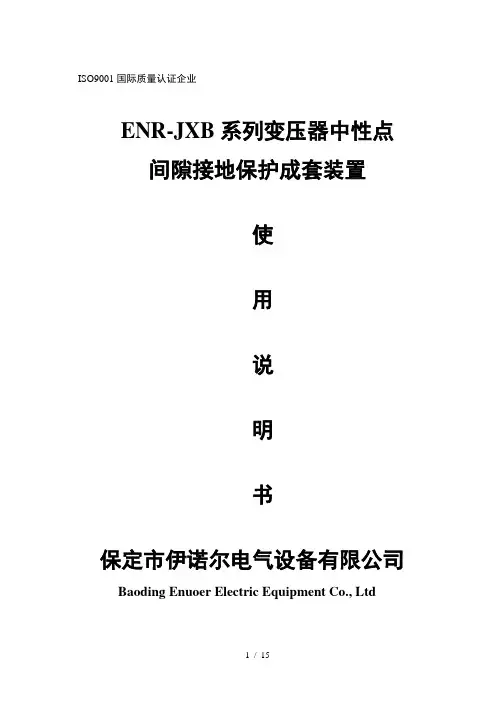 ISO9001国际质量认证企业

ENR-JXB系列变压器中性点
间隙接地保护成套装置

使

用

说

明

书

保定市伊诺尔电气设备有限公司
Baoding Enuoer Electric Equipment Co., Ltd

1 / 15